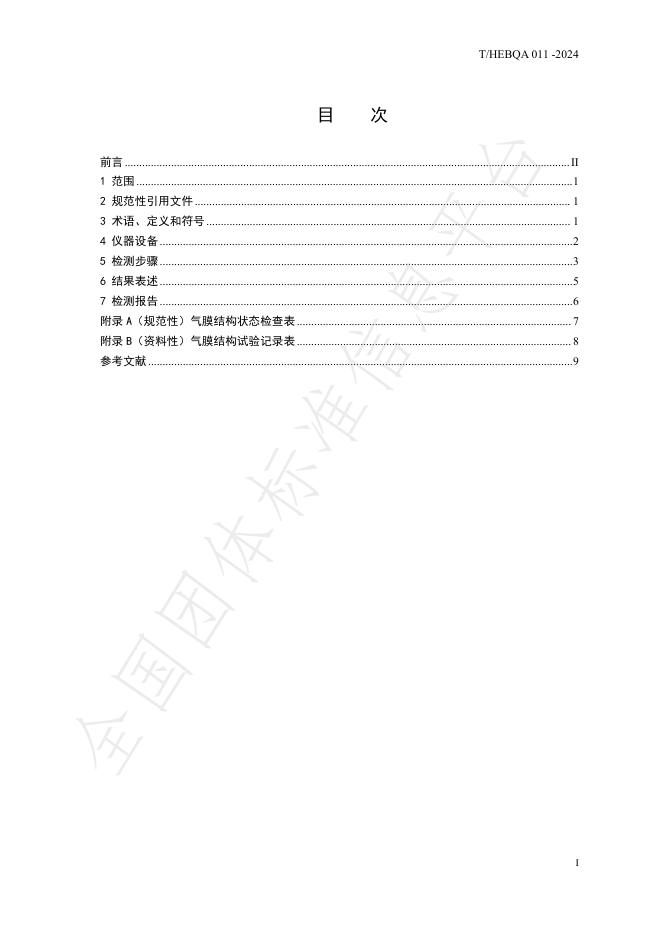 T/HEBQA 011 -2024

目 次

前言 II
1 范围 1
2 规范性引用文件 1
3 术语、定义和符号 1
4 仪器设备 2
5 检测步骤 3
6 结果表述 5
7 检测报告 6
附录A（规范性）气膜结构状态检查表 7
附录B（资料性）气膜结构试验记录表 8
参考文献 9

I

全国团体标准信息平台